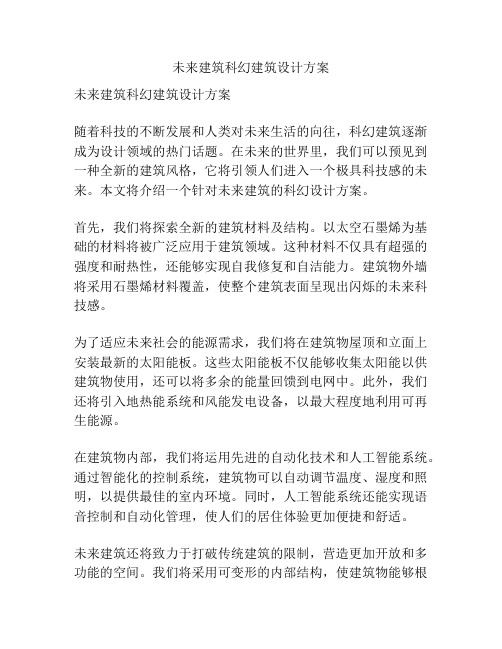 未来建筑科幻建筑设计方案

未来建筑科幻建筑设计方案

随着科技的不断发展和人类对未来生活的向往，科幻建筑逐渐成为设计领域的热门话题。在未来的世界里，我们可以预见到一种全新的建筑风格，它将引领人们进入一个极具科技感的未来。本文将介绍一个针对未来建筑的科幻设计方案。

首先，我们将探索全新的建筑材料及结构。以太空石墨烯为基础的材料将被广泛应用于建筑领域。这种材料不仅具有超强的强度和耐热性，还能够实现自我修复和自洁能力。建筑物外墙将采用石墨烯材料覆盖，使整个建筑表面呈现出闪烁的未来科技感。

为了适应未来社会的能源需求，我们将在建筑物屋顶和立面上安装最新的太阳能板。这些太阳能板不仅能够收集太阳能以供建筑物使用，还可以将多余的能量回馈到电网中。此外，我们还将引入地热能系统和风能发电设备，以最大程度地利用可再生能源。

在建筑物内部，我们将运用先进的自动化技术和人工智能系统。通过智能化的控制系统，建筑物可以自动调节温度、湿度和照明，以提供最佳的室内环境。同时，人工智能系统还能实现语音控制和自动化管理，使人们的居住体验更加便捷和舒适。

未来建筑还将致力于打破传统建筑的限制，营造更加开放和多功能的空间。我们将采用可变形的内部结构，使建筑物能够根